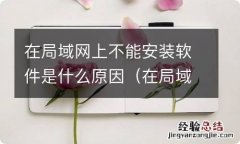 在局域网上不能安装软件是什么原因（在局域

经验总结
jingyanzongjie.com